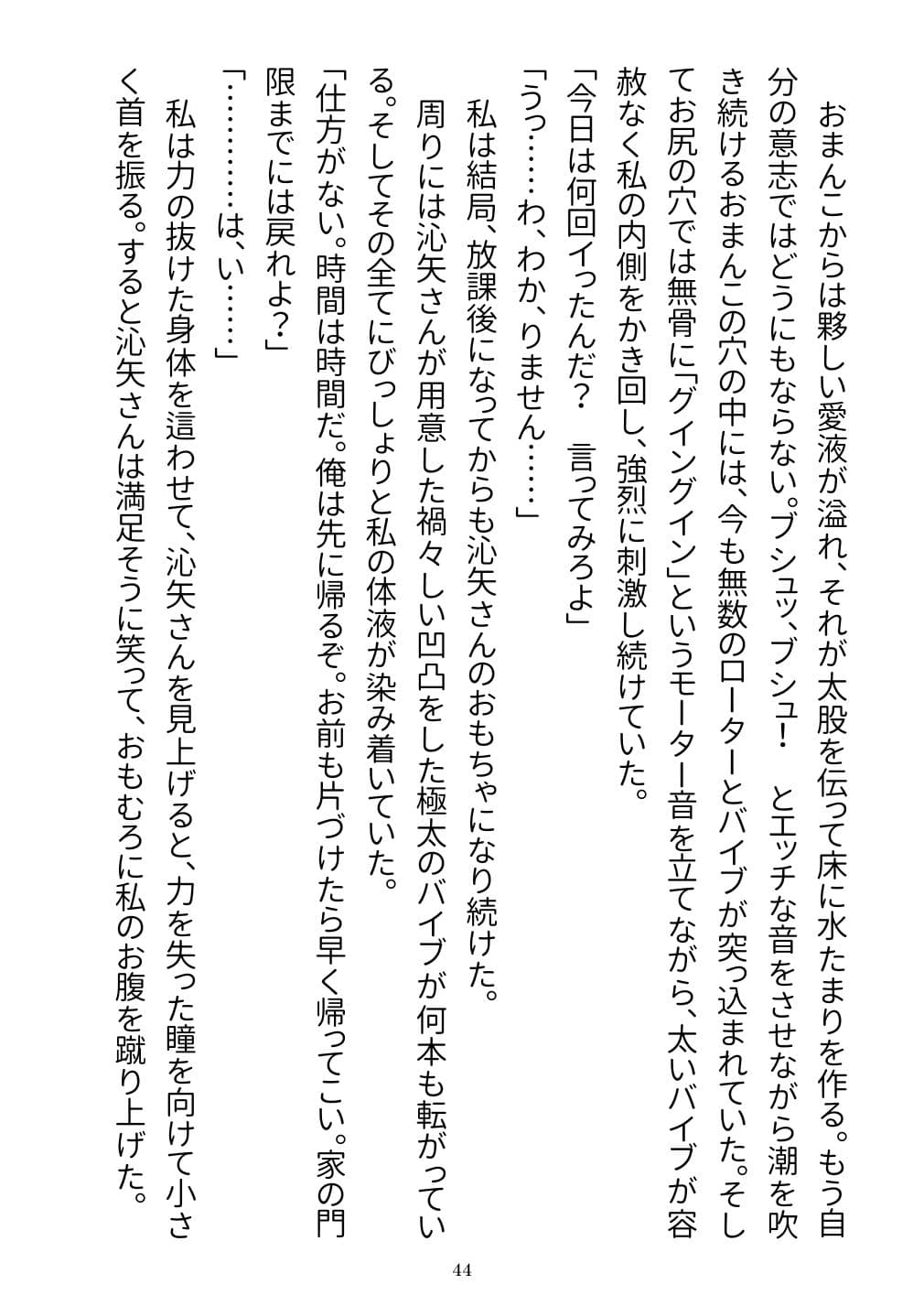 おまんこからは夥しい愛液が溢れ、それが太股を伝って床に水たまりを作る。もう自分の意志ではどうにもならない。ブシュッ、ブシュ！　とエッチな音をさせながら潮を吹き続けるおまんこの穴の中には、今も無数のローターとバイブが突っ込まれていた。そしてお尻の穴では無骨に「グイングイン」というモーター音を立てながら、太いバイブが容赦なく私の内側をかき回し、強烈に刺激し続けていた。

「今日は何回イったんだ？　言ってみろよ」

「うっ……わ、わか、りません……」

私は結局、放課後になってからも沁矢さんのおもちゃになり続けた。

周りには沁矢さんが用意した禍々しい凹凸をした極太のバイブが何本も転がっている。そしてその全てにびっしょりと私の体液が染み着いていた。

「仕方がない。時間は時間だ。俺は先に帰るぞ。お前も片づけたら早く帰ってこい。家の門限までには戻れよ？」

「…………は、い……」

私は力の抜けた身体を這わせて、沁矢さんを見上げると、力を失った瞳を向けて小さく首を振る。すると沁矢さんは満足そうに笑って、おもむろに私のお腹を蹴り上げた。

44